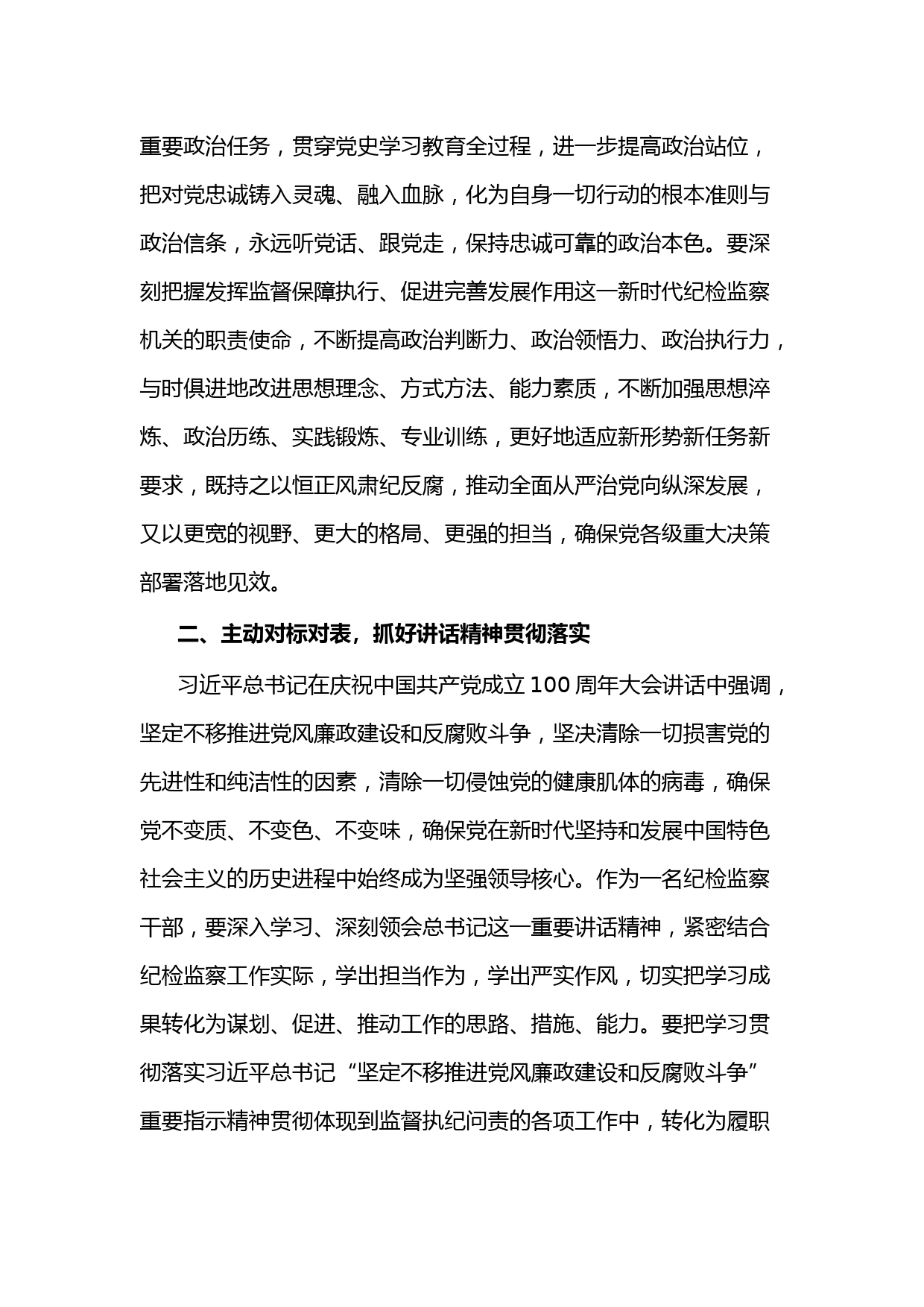 重要政治任务，贯穿党史学习教育全过程，进一步提高政治站位，把对党忠诚铸入灵魂、融入血脉，化为自身一切行动的根本准则与政治信条，永远听党话、跟党走，保持忠诚可靠的政治本色。要深刻把握发挥监督保障执行、促进完善发展作用这一新时代纪检监察机关的职责使命，不断提高政治判断力、政治领悟力、政治执行力，与时俱进地改进思想理念、方式方法、能力素质，不断加强思想淬炼、政治历练、实践锻炼、专业训练，更好地适应新形势新任务新要求，既持之以恒正风肃纪反腐，推动全面从严治党向纵深发展，又以更宽的视野、更大的格局、更强的担当，确保党各级重大决策部署落地见效。

二、主动对标对表，抓好讲话精神贯彻落实

习近平总书记在庆祝中国共产党成立100周年大会讲话中强调，坚定不移推进党风廉政建设和反腐败斗争，坚决清除一切损害党的先进性和纯洁性的因素，清除一切侵蚀党的健康肌体的病毒，确保党不变质、不变色、不变味，确保党在新时代坚持和发展中国特色社会主义的历史进程中始终成为坚强领导核心。作为一名纪检监察干部，要深入学习、深刻领会总书记这一重要讲话精神，紧密结合纪检监察工作实际，学出担当作为，学出严实作风，切实把学习成果转化为谋划、促进、推动工作的思路、措施、能力。要把学习贯彻落实习近平总书记“坚定不移推进党风廉政建设和反腐败斗争”重要指示精神贯彻体现到监督执纪问责的各项工作中，转化为履职